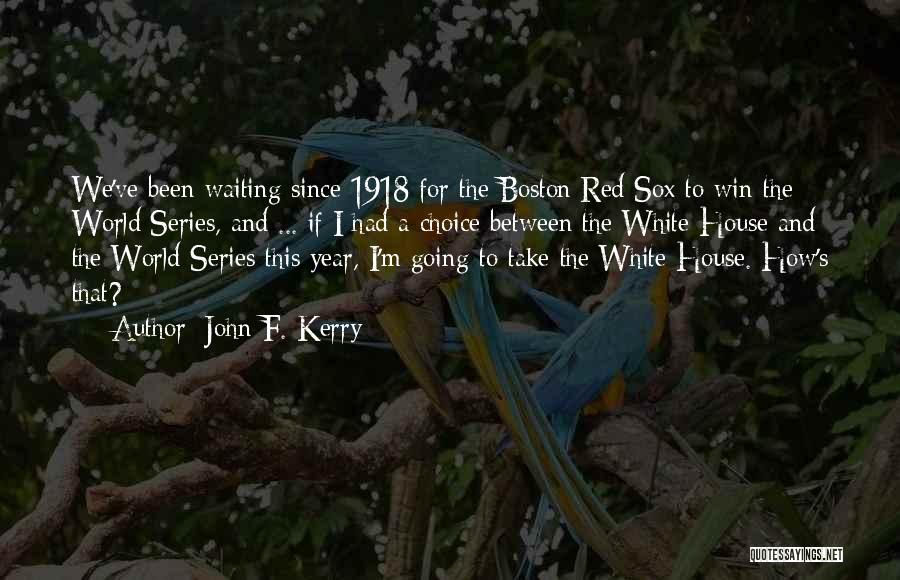 We've been waiting since 1918 for the Boston Red Sox to win the World Series, and ... if I had a choice between the White House and the World Series this year, I'm going to take the White House. How's that?

— Author: John F. Kerry

QUOTESSAYINGS.NET